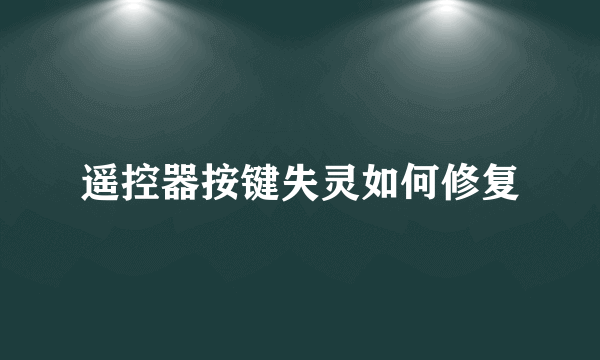 遥控器按键失灵如何修复